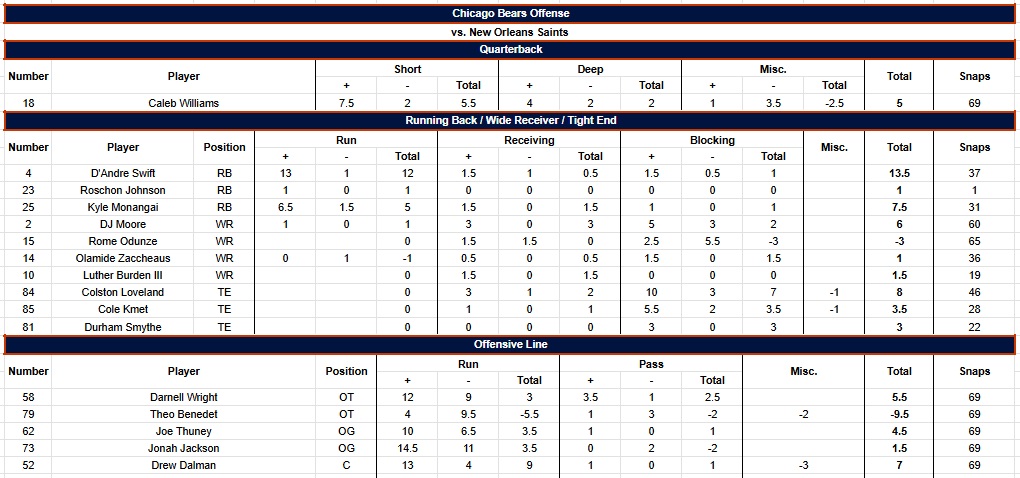 Chicago Bears Offense

vs. New Orleans Saints

Quarterback

| Number | Player | Short + | Short - | Short Total | Deep + | Deep - | Deep Total | Misc. + | Misc. - | Misc. Total | Total | Snaps |
|---|---|---|---|---|---|---|---|---|---|---|---|---|
| 18 | Caleb Williams | 7.5 | 2 | 5.5 | 4 | 2 | 2 | 1 | 3.5 | -2.5 | 5 | 69 |

Running Back / Wide Receiver / Tight End

| Number | Player | Position | Run + | Run - | Run Total | Receiving + | Receiving - | Receiving Total | Blocking + | Blocking - | Blocking Total | Misc. | Total | Snaps |
|---|---|---|---|---|---|---|---|---|---|---|---|---|---|---|
| 4 | D'Andre Swift | RB | 13 | 1 | 12 | 1.5 | 1 | 0.5 | 1.5 | 0.5 | 1 | | 13.5 | 37 |
| 23 | Roschon Johnson | RB | 1 | 0 | 1 | 0 | 0 | 0 | 0 | 0 | 0 | | 1 | 1 |
| 25 | Kyle Monangai | RB | 6.5 | 1.5 | 5 | 1.5 | 0 | 1.5 | 1 | 0 | 1 | | 7.5 | 31 |
| 2 | DJ Moore | WR | 1 | 0 | 1 | 3 | 0 | 3 | 5 | 3 | 2 | | 6 | 60 |
| 15 | Rome Odunze | WR | | | 0 | 1.5 | 1.5 | 0 | 2.5 | 5.5 | -3 | | -3 | 65 |
| 14 | Olamide Zaccheaus | WR | 0 | 1 | -1 | 0.5 | 0 | 0.5 | 1.5 | 0 | 1.5 | | 1 | 36 |
| 10 | Luther Burden III | WR | | | 0 | 1.5 | 0 | 1.5 | 0 | 0 | 0 | | 1.5 | 19 |
| 84 | Colston Loveland | TE | | | 0 | 3 | 1 | 2 | 10 | 3 | 7 | -1 | 8 | 46 |
| 85 | Cole Kmet | TE | | | 0 | 1 | 0 | 1 | 5.5 | 2 | 3.5 | -1 | 3.5 | 28 |
| 81 | Durham Smythe | TE | | | 0 | 0 | 0 | 0 | 3 | 0 | 3 | | 3 | 22 |

Offensive Line

| Number | Player | Position | Run + | Run - | Run Total | Pass + | Pass - | Pass Total | Misc. | Total | Snaps |
|---|---|---|---|---|---|---|---|---|---|---|---|
| 58 | Darnell Wright | OT | 12 | 9 | 3 | 3.5 | 1 | 2.5 | | 5.5 | 69 |
| 79 | Theo Benedet | OT | 4 | 9.5 | -5.5 | 1 | 3 | -2 | -2 | -9.5 | 69 |
| 62 | Joe Thuney | OG | 10 | 6.5 | 3.5 | 1 | 0 | 1 | | 4.5 | 69 |
| 73 | Jonah Jackson | OG | 14.5 | 11 | 3.5 | 0 | 2 | -2 | | 1.5 | 69 |
| 52 | Drew Dalman | C | 13 | 4 | 9 | 1 | 0 | 1 | -3 | 7 | 69 |